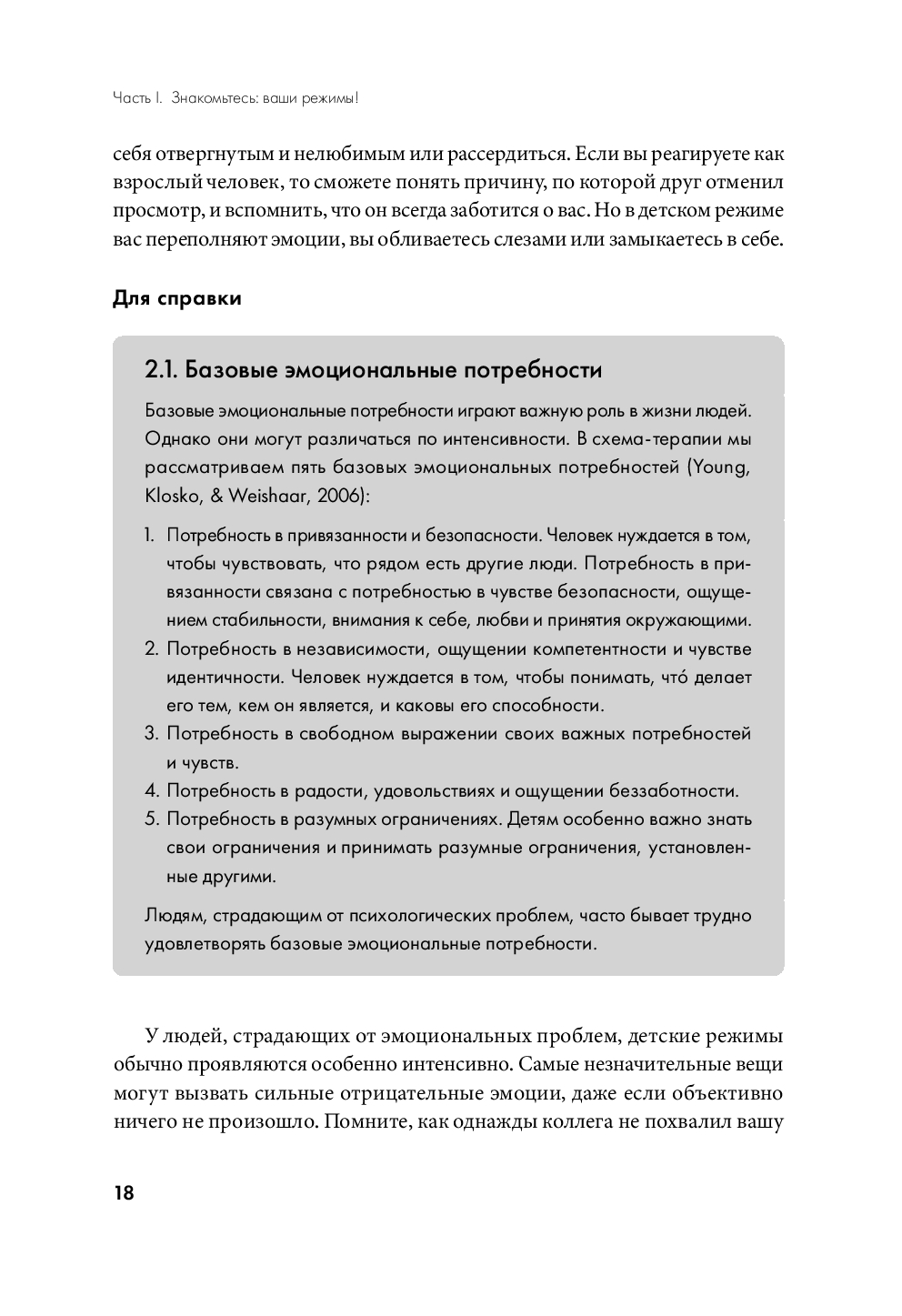 Часть I. Знакомьтесь: ваши режимы!

себя отвергнутым и нелюбимым или рассердиться. Если вы реагируете как взрослый человек, то сможете понять причину, по которой друг отменил просмотр, и вспомнить, что он всегда заботится о вас. Но в детском режиме вас переполняют эмоции, вы обливаетесь слезами или замыкаетесь в себе.

Для справки

2.1. Базовые эмоциональные потребности

Базовые эмоциональные потребности играют важную роль в жизни людей. Однако они могут различаться по интенсивности. В схема-терапии мы рассматриваем пять базовых эмоциональных потребностей (Young, Klosko, & Weishaar, 2006):

1. Потребность в привязанности и безопасности. Человек нуждается в том, чтобы чувствовать, что рядом есть другие люди. Потребность в привязанности связана с потребностью в чувстве безопасности, ощущением стабильности, внимания к себе, любви и принятия окружающими.
2. Потребность в независимости, ощущении компетентности и чувстве идентичности. Человек нуждается в том, чтобы понимать, что́ делает его тем, кем он является, и каковы его способности.
3. Потребность в свободном выражении своих важных потребностей и чувств.
4. Потребность в радости, удовольствиях и ощущении беззаботности.
5. Потребность в разумных ограничениях. Детям особенно важно знать свои ограничения и принимать разумные ограничения, установленные другими.

Людям, страдающим от психологических проблем, часто бывает трудно удовлетворять базовые эмоциональные потребности.

У людей, страдающих от эмоциональных проблем, детские режимы обычно проявляются особенно интенсивно. Самые незначительные вещи могут вызвать сильные отрицательные эмоции, даже если объективно ничего не произошло. Помните, как однажды коллега не похвалил вашу

18